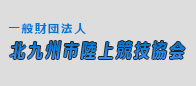 一般財団法人
北九州市陸上競技協会